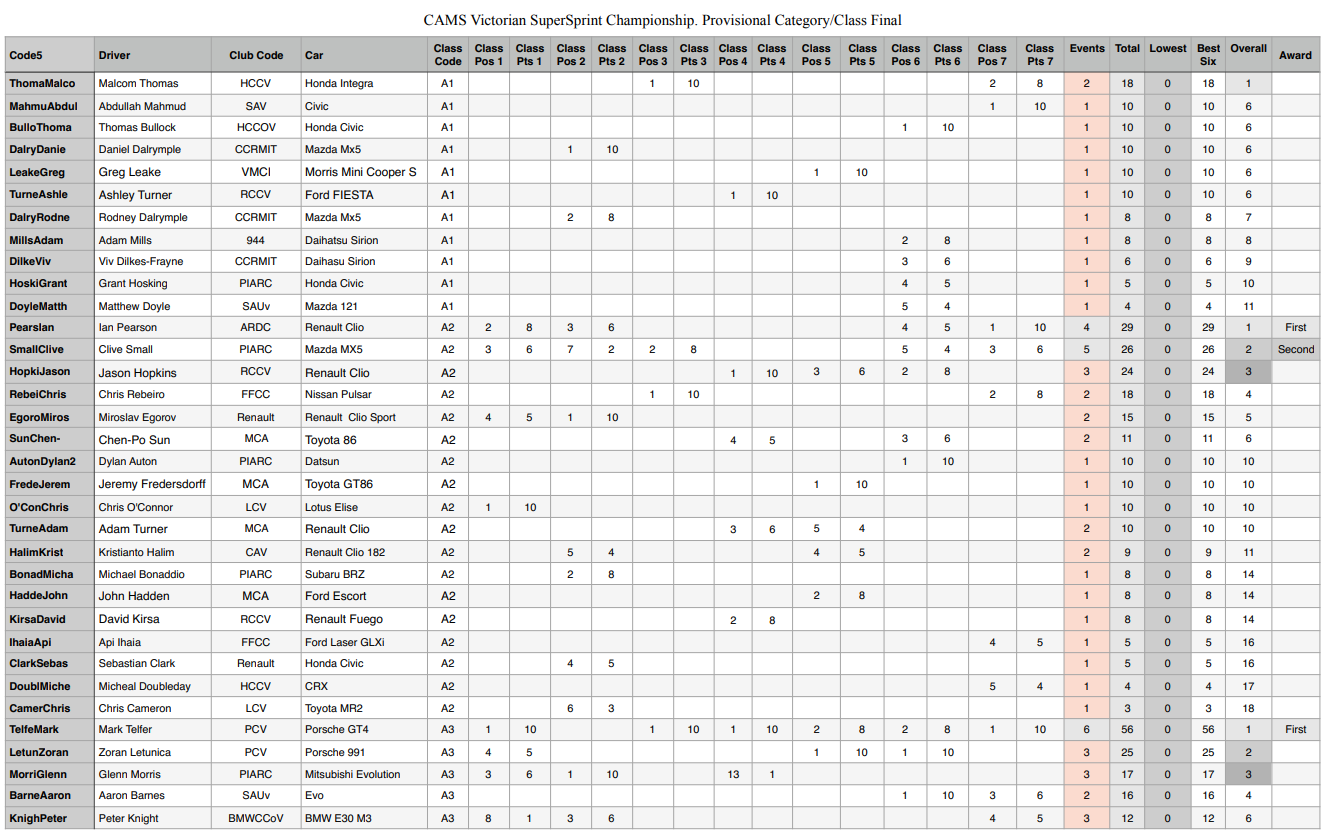 CAMS Victorian SuperSprint Championship. Provisional Category/Class Final

| Code5 | Driver | Club Code | Car | Class Code | Class Pos 1 | Class Pts 1 | Class Pos 2 | Class Pts 2 | Class Pos 3 | Class Pts 3 | Class Pos 4 | Class Pts 4 | Class Pos 5 | Class Pts 5 | Class Pos 6 | Class Pts 6 | Class Pos 7 | Class Pts 7 | Events | Total | Lowest | Best Six | Overall | Award |
|---|---|---|---|---|---|---|---|---|---|---|---|---|---|---|---|---|---|---|---|---|---|---|---|---|
| ThomaMalco | Malcom Thomas | HCCV | Honda Integra | A1 | | | | | 1 | 10 | | | | | | | 2 | 8 | 2 | 18 | 0 | 18 | 1 | |
| MahmuAbdul | Abdullah Mahmud | SAV | Civic | A1 | | | | | | | | | | | | | 1 | 10 | 1 | 10 | 0 | 10 | 6 | |
| BulloThoma | Thomas Bullock | HCCOV | Honda Civic | A1 | | | | | | | | | | | 1 | 10 | | | 1 | 10 | 0 | 10 | 6 | |
| DalryDanie | Daniel Dalrymple | CCRMIT | Mazda Mx5 | A1 | | | 1 | 10 | | | | | | | | | | | 1 | 10 | 0 | 10 | 6 | |
| LeakeGreg | Greg Leake | VMCI | Morris Mini Cooper S | A1 | | | | | | | | | 1 | 10 | | | | | 1 | 10 | 0 | 10 | 6 | |
| TurneAshle | Ashley Turner | RCCV | Ford FIESTA | A1 | | | | | | | 1 | 10 | | | | | | | 1 | 10 | 0 | 10 | 6 | |
| DalryRodne | Rodney Dalrymple | CCRMIT | Mazda Mx5 | A1 | | | 2 | 8 | | | | | | | | | | | 1 | 8 | 0 | 8 | 7 | |
| MillsAdam | Adam Mills | 944 | Daihatsu Sirion | A1 | | | | | | | | | | | 2 | 8 | | | 1 | 8 | 0 | 8 | 8 | |
| DilkeViv | Viv Dilkes-Frayne | CCRMIT | Daihasu Sirion | A1 | | | | | | | | | | | 3 | 6 | | | 1 | 6 | 0 | 6 | 9 | |
| HoskiGrant | Grant Hosking | PIARC | Honda Civic | A1 | | | | | | | | | | | 4 | 5 | | | 1 | 5 | 0 | 5 | 10 | |
| DoyleMatth | Matthew Doyle | SAUv | Mazda 121 | A1 | | | | | | | | | | | 5 | 4 | | | 1 | 4 | 0 | 4 | 11 | |
| PearsIan | Ian Pearson | ARDC | Renault Clio | A2 | 2 | 8 | 3 | 6 | | | | | | | 4 | 5 | 1 | 10 | 4 | 29 | 0 | 29 | 1 | First |
| SmallClive | Clive Small | PIARC | Mazda MX5 | A2 | 3 | 6 | 7 | 2 | 2 | 8 | | | | | 5 | 4 | 3 | 6 | 5 | 26 | 0 | 26 | 2 | Second |
| HopkiJason | Jason Hopkins | RCCV | Renault Clio | A2 | | | | | | | 1 | 10 | 3 | 6 | 2 | 8 | | | 3 | 24 | 0 | 24 | 3 | |
| RebeiChris | Chris Rebeiro | FFCC | Nissan Pulsar | A2 | | | | | 1 | 10 | | | | | | | 2 | 8 | 2 | 18 | 0 | 18 | 4 | |
| EgoroMiros | Miroslav Egorov | Renault | Renault Clio Sport | A2 | 4 | 5 | 1 | 10 | | | | | | | | | | | 2 | 15 | 0 | 15 | 5 | |
| SunChen- | Chen-Po Sun | MCA | Toyota 86 | A2 | | | | | | | 4 | 5 | | | 3 | 6 | | | 2 | 11 | 0 | 11 | 6 | |
| AutonDylan2 | Dylan Auton | PIARC | Datsun | A2 | | | | | | | | | | | 1 | 10 | | | 1 | 10 | 0 | 10 | 10 | |
| FredeJerem | Jeremy Fredersdorff | MCA | Toyota GT86 | A2 | | | | | | | | | 1 | 10 | | | | | 1 | 10 | 0 | 10 | 10 | |
| O'ConChris | Chris O'Connor | LCV | Lotus Elise | A2 | 1 | 10 | | | | | | | | | | | | | 1 | 10 | 0 | 10 | 10 | |
| TurneAdam | Adam Turner | MCA | Renault Clio | A2 | | | | | | | 3 | 6 | 5 | 4 | | | | | 2 | 10 | 0 | 10 | 10 | |
| HalimKrist | Kristianto Halim | CAV | Renault Clio 182 | A2 | | | 5 | 4 | | | | | 4 | 5 | | | | | 2 | 9 | 0 | 9 | 11 | |
| BonadMicha | Michael Bonaddio | PIARC | Subaru BRZ | A2 | | | 2 | 8 | | | | | | | | | | | 1 | 8 | 0 | 8 | 14 | |
| HaddeJohn | John Hadden | MCA | Ford Escort | A2 | | | | | | | | | 2 | 8 | | | | | 1 | 8 | 0 | 8 | 14 | |
| KirsaDavid | David Kirsa | RCCV | Renault Fuego | A2 | | | | | | | 2 | 8 | | | | | | | 1 | 8 | 0 | 8 | 14 | |
| IhaiaApi | Api Ihaia | FFCC | Ford Laser GLXi | A2 | | | | | | | | | | | | | 4 | 5 | 1 | 5 | 0 | 5 | 16 | |
| ClarkSebas | Sebastian Clark | Renault | Honda Civic | A2 | | | 4 | 5 | | | | | | | | | | | 1 | 5 | 0 | 5 | 16 | |
| DoublMiche | Micheal Doubleday | HCCV | CRX | A2 | | | | | | | | | | | | | 5 | 4 | 1 | 4 | 0 | 4 | 17 | |
| CamerChris | Chris Cameron | LCV | Toyota MR2 | A2 | | | 6 | 3 | | | | | | | | | | | 1 | 3 | 0 | 3 | 18 | |
| TelfeMark | Mark Telfer | PCV | Porsche GT4 | A3 | 1 | 10 | | | 1 | 10 | 1 | 10 | 2 | 8 | 2 | 8 | 1 | 10 | 6 | 56 | 0 | 56 | 1 | First |
| LetunZoran | Zoran Letunica | PCV | Porsche 991 | A3 | 4 | 5 | | | | | | | 1 | 10 | 1 | 10 | | | 3 | 25 | 0 | 25 | 2 | |
| MorriGlenn | Glenn Morris | PIARC | Mitsubishi Evolution | A3 | 3 | 6 | 1 | 10 | | | 13 | 1 | | | | | | | 3 | 17 | 0 | 17 | 3 | |
| BarneAaron | Aaron Barnes | SAUv | Evo | A3 | | | | | | | | | | | 1 | 10 | 3 | 6 | 2 | 16 | 0 | 16 | 4 | |
| KnighPeter | Peter Knight | BMWCCoV | BMW E30 M3 | A3 | 8 | 1 | 3 | 6 | | | | | | | | | 4 | 5 | 3 | 12 | 0 | 12 | 6 | |